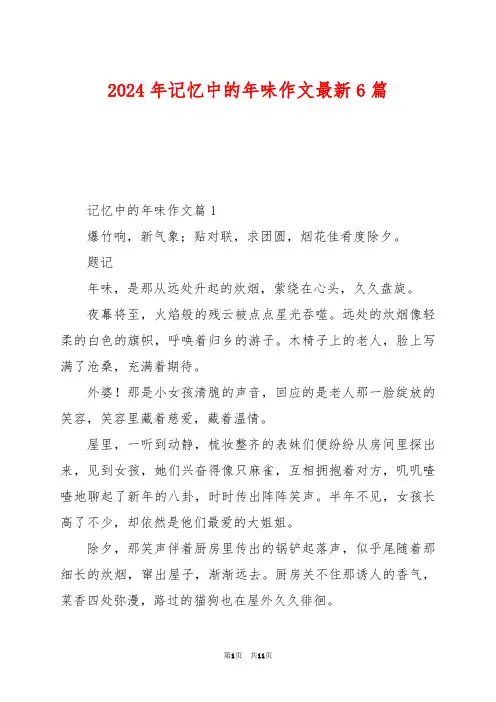 2024年记忆中的年味作文最新6篇

记忆中的年味作文篇1

爆竹响，新气象；贴对联，求团圆，烟花佳肴度除夕。

题记

年味，是那从远处升起的炊烟，萦绕在心头，久久盘旋。

夜幕将至，火焰般的残云被点点星光吞噬。远处的炊烟像轻柔的白色的旗帜，呼唤着归乡的游子。木椅子上的老人，脸上写满了沧桑，充满着期待。

外婆！那是小女孩清脆的声音，回应的是老人那一脸绽放的笑容，笑容里藏着慈爱，藏着温情。

屋里，一听到动静，梳妆整齐的表妹们便纷纷从房间里探出来，见到女孩，她们兴奋得像只麻雀，互相拥抱着对方，叽叽喳喳地聊起了新年的八卦，时时传出阵阵笑声。半年不见，女孩长高了不少，却依然是他们最爱的大姐姐。

除夕，那笑声伴着厨房里传出的锅铲起落声，似乎尾随着那细长的炊烟，窜出屋子，渐渐远去。厨房关不住那诱人的香气，菜香四处弥漫，路过的猫狗也在屋外久久徘徊。

第1页 共11页